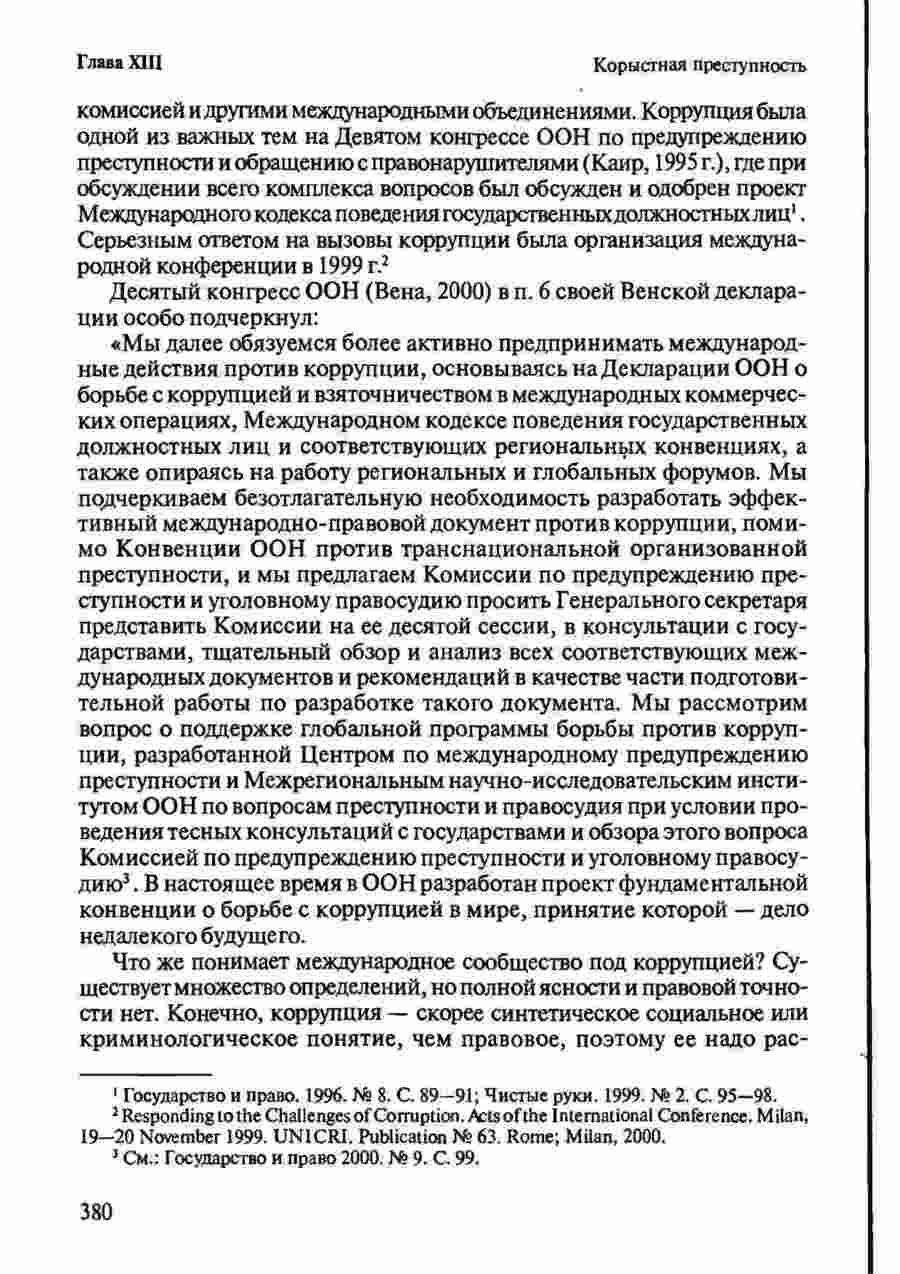 Глава XIII

Корыстная преступность

комиссией и другими международными объединениями. Коррупция была одной из важных тем на Девятом конгрессе ООН по предупреждению преступности и обращению с правонарушителями (Каир, 1995 г.), где при обсуждении всего комплекса вопросов был обсужден и одобрен проект Международного кодекса поведения государственных должностных лиц$^1$. Серьезным ответом на вызовы коррупции была организация международной конференции в 1999 г.$^2$

Десятый конгресс ООН (Вена, 2000) в п. 6 своей Венской декларации особо подчеркнул:

«Мы далее обязуемся более активно предпринимать международные действия против коррупции, основываясь на Декларации ООН о борьбе с коррупцией и взяточничеством в международных коммерческих операциях, Международном кодексе поведения государственных должностных лиц и соответствующих региональных конвенциях, а также опираясь на работу региональных и глобальных форумов. Мы подчеркиваем безотлагательную необходимость разработать эффективный международно-правовой документ против коррупции, помимо Конвенции ООН против транснациональной организованной преступности, и мы предлагаем Комиссии по предупреждению преступности и уголовному правосудию просить Генерального секретаря представить Комиссии на ее десятой сессии, в консультации с государствами, тщательный обзор и анализ всех соответствующих международных документов и рекомендаций в качестве части подготовительной работы по разработке такого документа. Мы рассмотрим вопрос о поддержке глобальной программы борьбы против коррупции, разработанной Центром по международному предупреждению преступности и Межрегиональным научно-исследовательским институтом ООН по вопросам преступности и правосудия при условии проведения тесных консультаций с государствами и обзора этого вопроса Комиссией по предупреждению преступности и уголовному правосудию$^3$. В настоящее время в ООН разработан проект фундаментальной конвенции о борьбе с коррупцией в мире, принятие которой — дело недалекого будущего.

Что же понимает международное сообщество под коррупцией? Существует множество определений, но полной ясности и правовой точности нет. Конечно, коррупция — скорее синтетическое социальное или криминологическое понятие, чем правовое, поэтому ее надо рас-

$^1$ Государство и право. 1996. № 8. С. 89—91; Чистые руки. 1999. № 2. С. 95—98.
$^2$ Responding to the Challenges of Corruption. Acts of the International Conference. Milan, 19—20 November 1999. UNICRI. Publication № 63. Rome; Milan, 2000.
$^3$ См.: Государство и право 2000. № 9. С. 99.

380